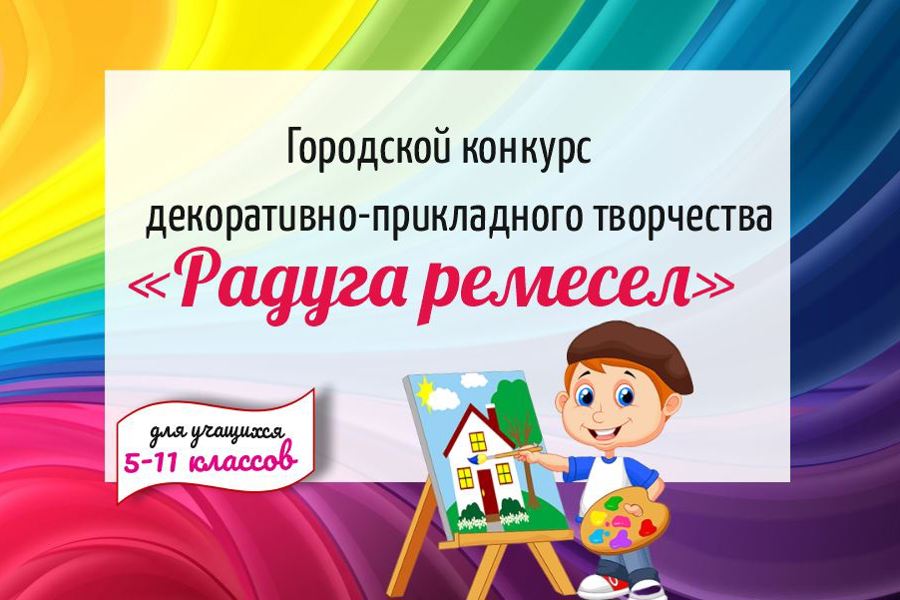 Городской конкурс
декоративно-прикладного творчества
«Радуга ремесел»

для учащихся
5-11 классов